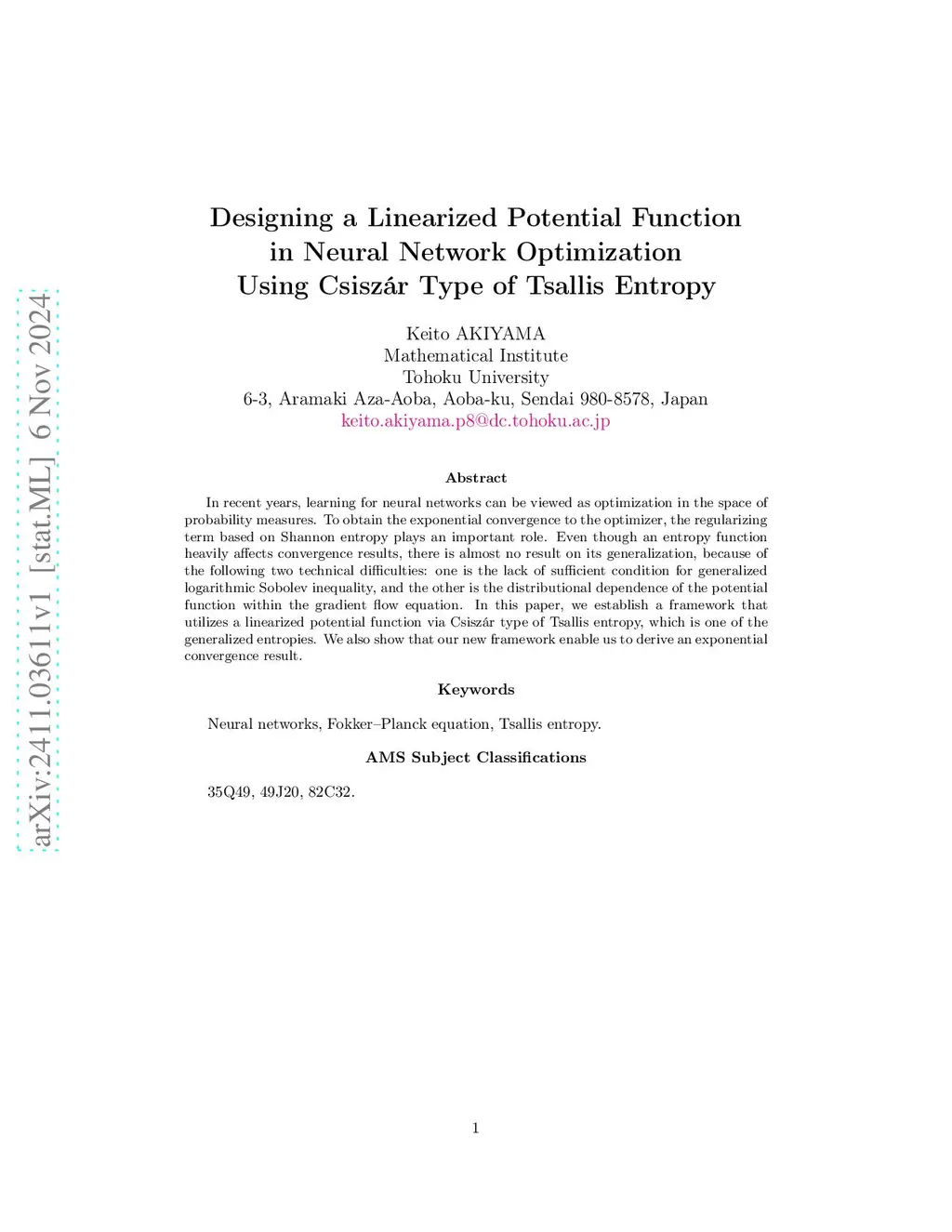 arXiv:2411.03611v1 [stat.ML] 6 Nov 2024

Designing a Linearized Potential Function in Neural Network Optimization Using Csiszár Type of Tsallis Entropy

Keito AKIYAMA
Mathematical Institute
Tohoku University
6-3, Aramaki Aza-Aoba, Aoba-ku, Sendai 980-8578, Japan
keito.akiyama.p8@dc.tohoku.ac.jp

Abstract

In recent years, learning for neural networks can be viewed as optimization in the space of probability measures. To obtain the exponential convergence to the optimizer, the regularizing term based on Shannon entropy plays an important role. Even though an entropy function heavily affects convergence results, there is almost no result on its generalization, because of the following two technical difficulties: one is the lack of sufficient condition for generalized logarithmic Sobolev inequality, and the other is the distributional dependence of the potential function within the gradient flow equation. In this paper, we establish a framework that utilizes a linearized potential function via Csiszár type of Tsallis entropy, which is one of the generalized entropies. We also show that our new framework enable us to derive an exponential convergence result.

Keywords

Neural networks, Fokker–Planck equation, Tsallis entropy.

AMS Subject Classifications

35Q49, 49J20, 82C32.

1